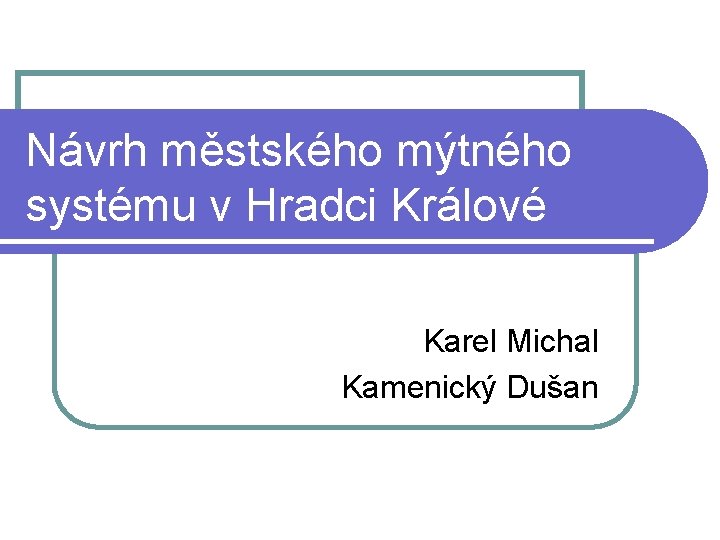 Návrh městského mýtného systému v Hradci Králové

Karel Michal
Kamenický Dušan